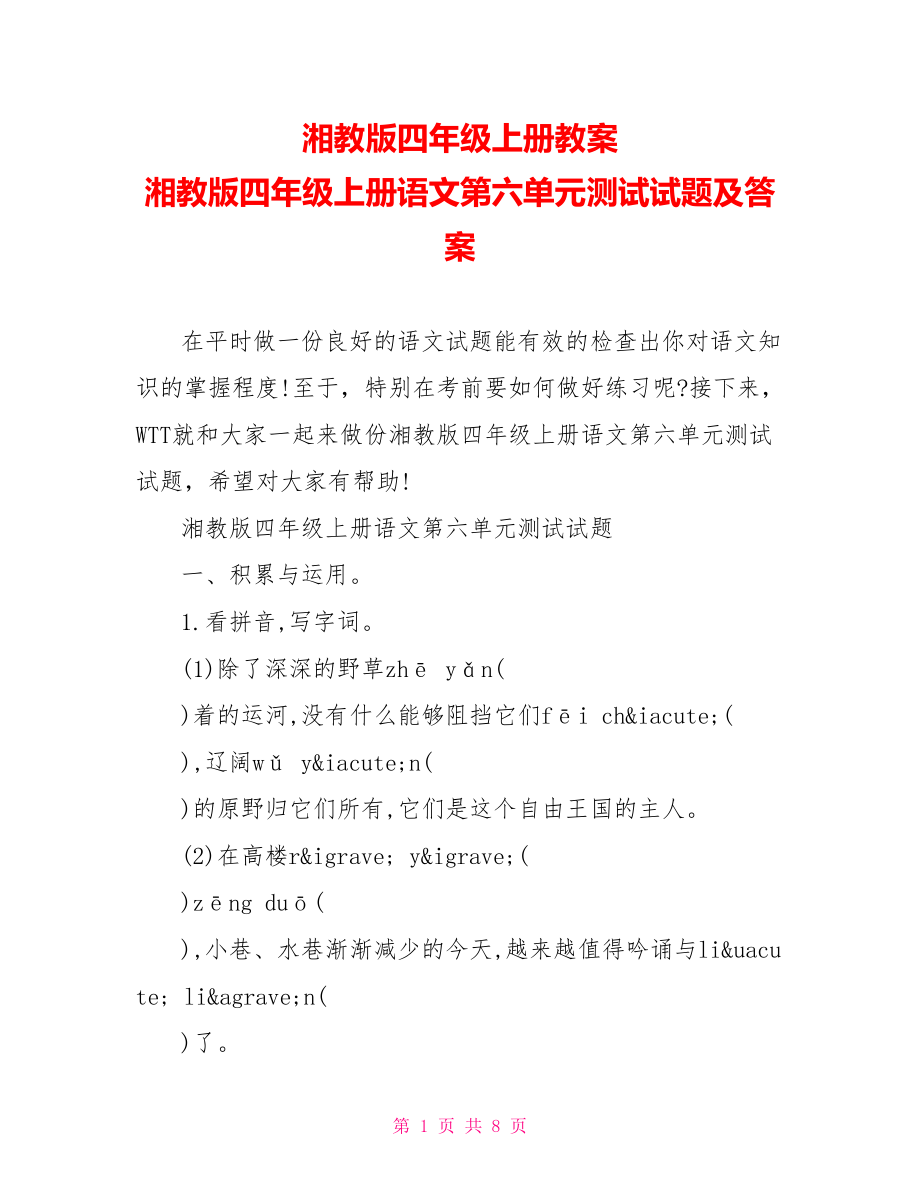 湘教版四年级上册教案
湘教版四年级上册语文第六单元测试试题及答案

在平时做一份良好的语文试题能有效的检查出你对语文知识的掌握程度!至于，特别在考前要如何做好练习呢?接下来，WTT就和大家一起来做份湘教版四年级上册语文第六单元测试试题，希望对大家有帮助!

湘教版四年级上册语文第六单元测试试题

一、积累与运用。

1.看拼音,写字词。

(1)除了深深的野草zhē yǎn(

)着的运河,没有什么能够阻挡它们fēi ch&iacute;(

),辽阔wǔ y&iacute;n(

)的原野归它们所有,它们是这个自由王国的主人。

(2)在高楼r&igrave; y&igrave;(

)zēng duō(

),小巷、水巷渐渐减少的今天,越来越值得吟诵与li&uacute; li&agrave;n(

)了。

第 1 页 共 8 页